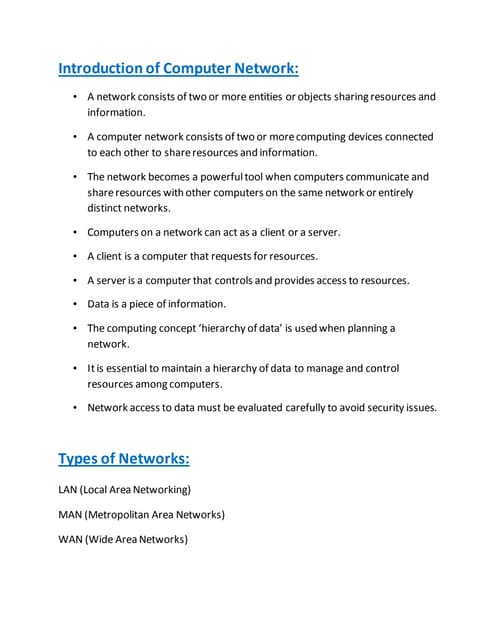 Introduction of Computer Network:

• A network consists of two or more entities or objects sharing resources and information.

• A computer network consists of two or more computing devices connected to each other to share resources and information.

• The network becomes a powerful tool when computers communicate and share resources with other computers on the same network or entirely distinct networks.

• Computers on a network can act as a client or a server.

• A client is a computer that requests for resources.

• A server is a computer that controls and provides access to resources.

• Data is a piece of information.

• The computing concept 'hierarchy of data' is used when planning a network.

• It is essential to maintain a hierarchy of data to manage and control resources among computers.

• Network access to data must be evaluated carefully to avoid security issues.

Types of Networks:

LAN (Local Area Networking)

MAN (Metropolitan Area Networks)

WAN (Wide Area Networks)